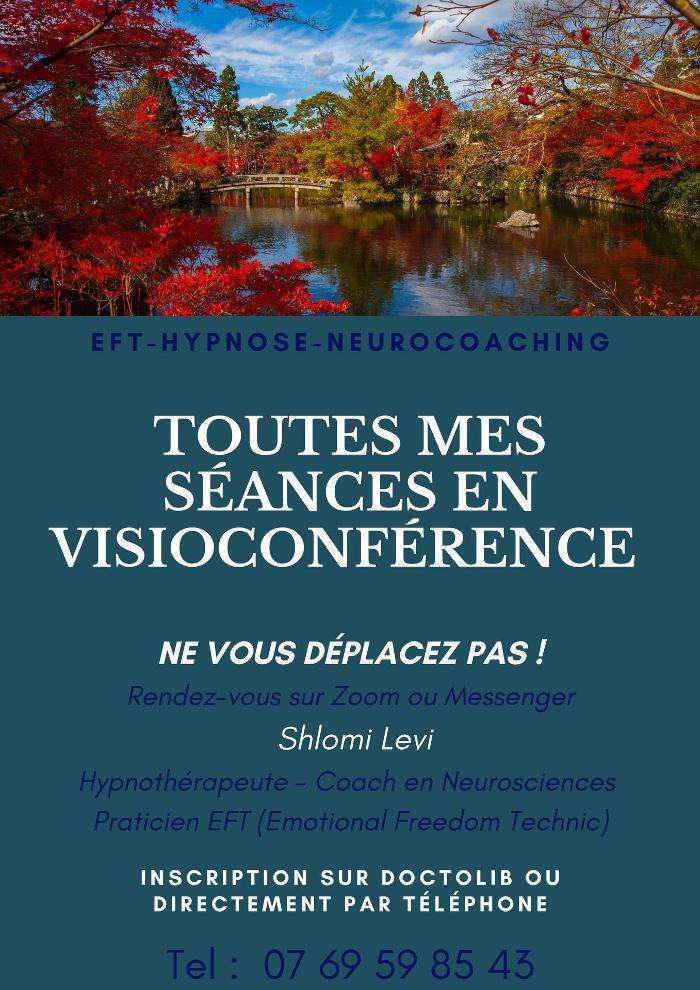 EFT-HYPNOSE-NEUROCOACHING

TOUTES MES SÉANCES EN VISIOCONFÉRENCE

NE VOUS DÉPLACEZ PAS !

Rendez-vous sur Zoom ou Messenger

Shlomi Levi

Hypnothérapeute - Coach en Neurosciences

Praticien EFT (Emotional Freedom Technic)

INSCRIPTION SUR DOCTOLIB OU DIRECTEMENT PAR TÉLÉPHONE

Tel : 07 69 59 85 43